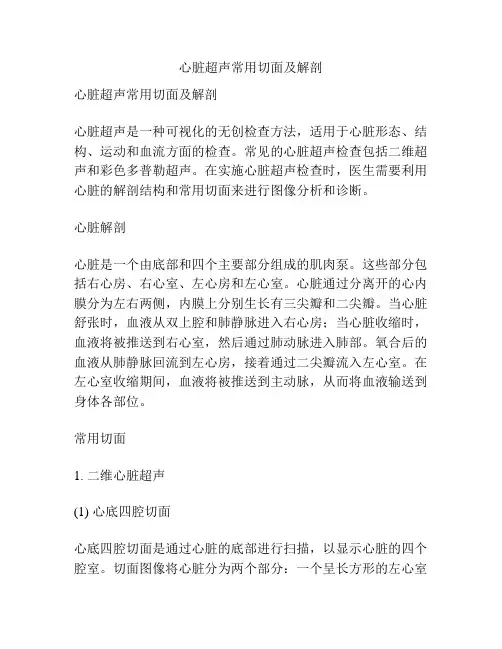 心脏超声常用切面及解剖

心脏超声常用切面及解剖

心脏超声是一种可视化的无创检查方法，适用于心脏形态、结构、运动和血流方面的检查。常见的心脏超声检查包括二维超声和彩色多普勒超声。在实施心脏超声检查时，医生需要利用心脏的解剖结构和常用切面来进行图像分析和诊断。

心脏解剖

心脏是一个由底部和四个主要部分组成的肌肉泵。这些部分包括右心房、右心室、左心房和左心室。心脏通过分离开的心内膜分为左右两侧，内膜上分别生长有三尖瓣和二尖瓣。当心脏舒张时，血液从双上腔和肺静脉进入右心房；当心脏收缩时，血液将被推送到右心室，然后通过肺动脉进入肺部。氧合后的血液从肺静脉回流到左心房，接着通过二尖瓣流入左心室。在左心室收缩期间，血液将被推送到主动脉，从而将血液输送到身体各部位。

常用切面

1. 二维心脏超声

(1) 心底四腔切面

心底四腔切面是通过心脏的底部进行扫描，以显示心脏的四个腔室。切面图像将心脏分为两个部分：一个呈长方形的左心室